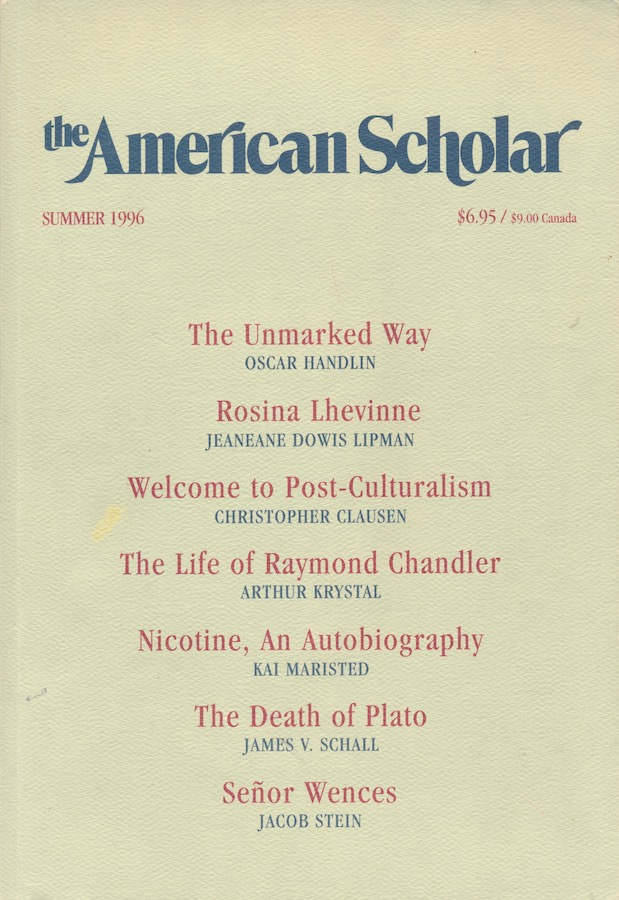 the American Scholar

SUMMER 1996

\$6.95 / \$9.00 Canada

The Unmarked Way
OSCAR HANDLIN

Rosina Lhevinne
JEANEANE DOWIS LIPMAN

Welcome to Post-Culturalism
CHRISTOPHER CLAUSEN

The Life of Raymond Chandler
ARTHUR KRYSTAL

Nicotine, An Autobiography
KAI MARISTED

The Death of Plato
JAMES V. SCHALL

Señor Wences
JACOB STEIN